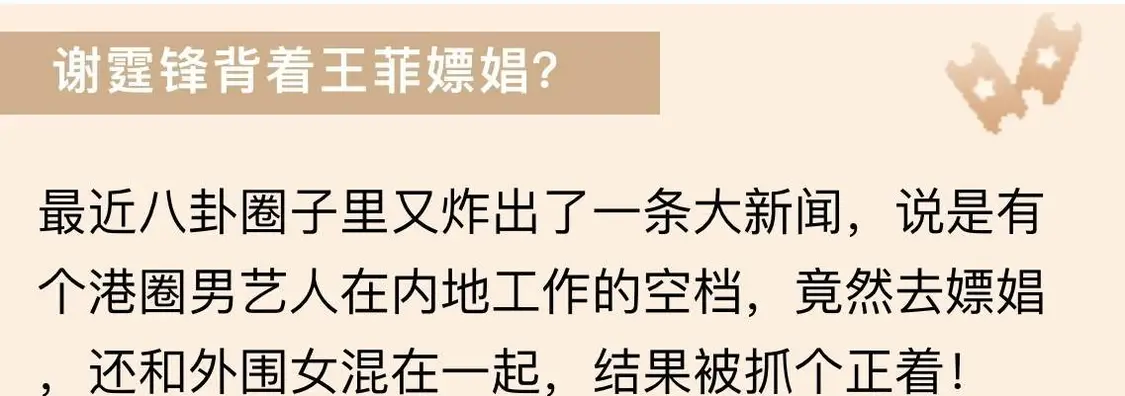 谢霆锋背着王菲嫖娼?

最近八卦圈子里又炸出了一条大新闻，说是有个港圈男艺人在内地工作的空档，竟然去嫖娼，还和外围女混在一起，结果被抓个正着!